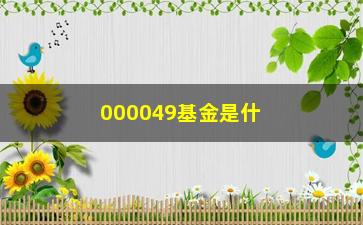 000049基金是什